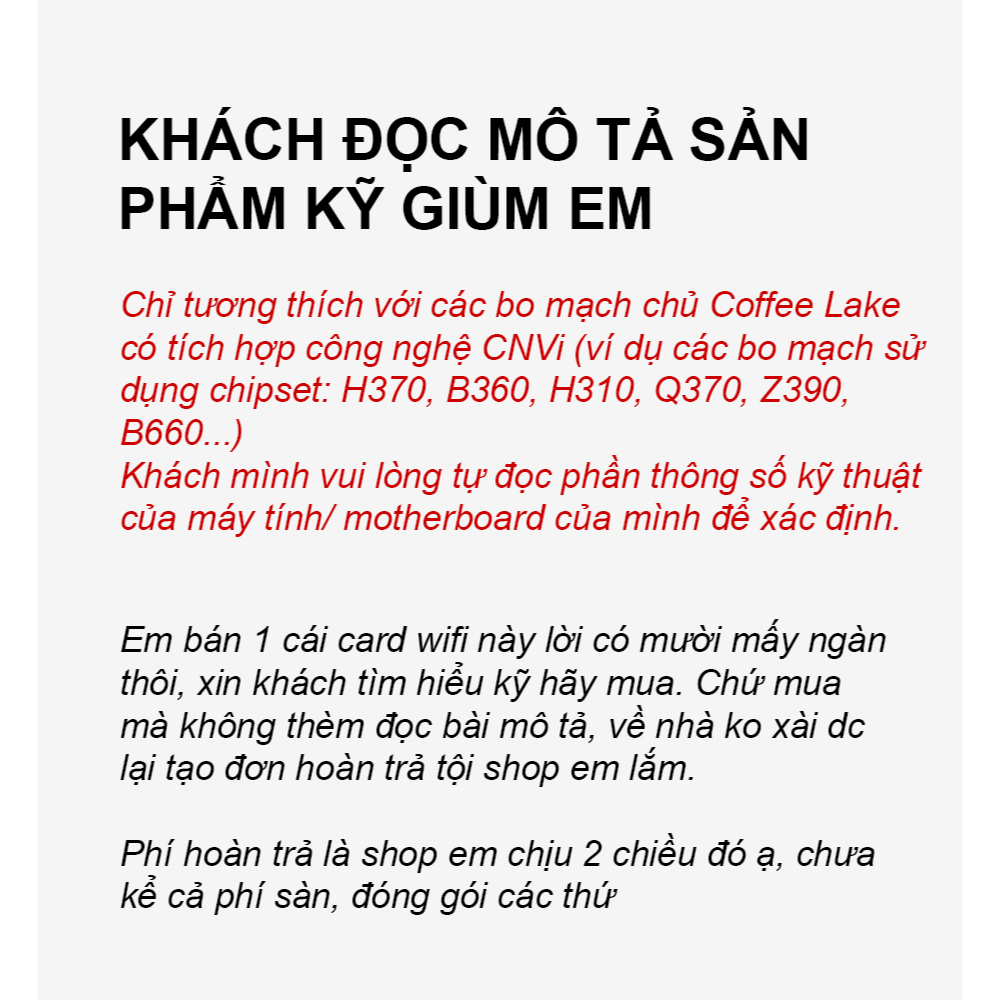 KHÁCH ĐỌC MÔ TẢ SẢN PHẨM KỸ GIÙM EM

Chỉ tương thích với các bo mạch chủ Coffee Lake có tích hợp công nghệ CNVi (ví dụ các bo mạch sử dụng chipset: H370, B360, H310, Q370, Z390, B660...)
Khách mình vui lòng tự đọc phần thông số kỹ thuật của máy tính/ motherboard của mình để xác định.

Em bán 1 cái card wifi này lời có mười mấy ngàn thôi, xin khách tìm hiểu kỹ hãy mua. Chứ mua mà không thèm đọc bài mô tả, về nhà ko xài dc lại tạo đơn hoàn trả tội shop em lắm.

Phí hoàn trả là shop em chịu 2 chiều đó ạ, chưa kể cả phí sàn, đóng gói các thứ